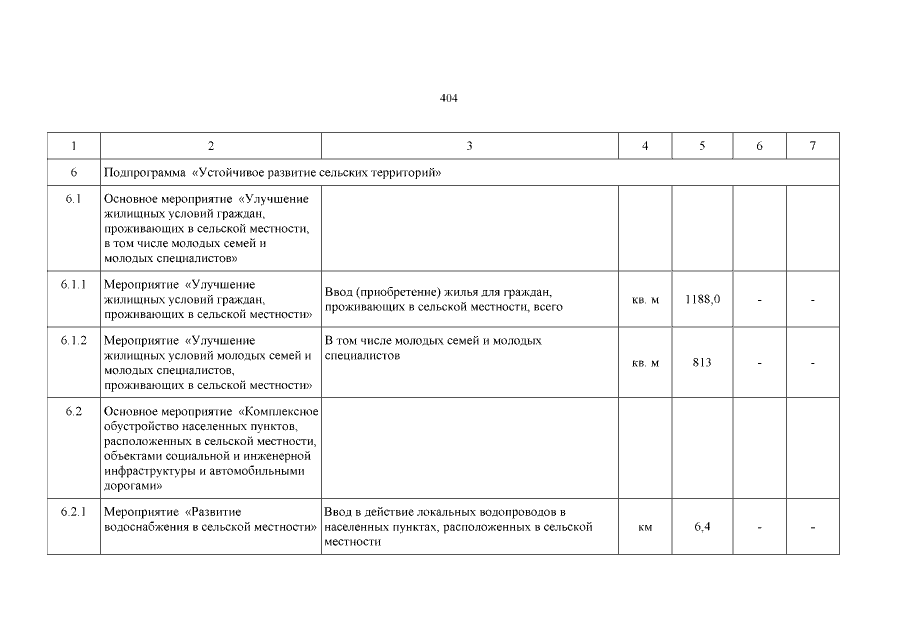 404

| 1 | 2 | 3 | 4 | 5 | 6 | 7 |
|---|---|---|---|---|---|---|
| 6 | Подпрограмма «Устойчивое развитие сельских территорий» | | | | | |
| 6.1 | Основное мероприятие «Улучшение жилищных условий граждан, проживающих в сельской местности, в том числе молодых семей и молодых специалистов» | | | | | |
| 6.1.1 | Мероприятие «Улучшение жилищных условий граждан, проживающих в сельской местности» | Ввод (приобретение) жилья для граждан, проживающих в сельской местности, всего | кв. м | 1188,0 | - | - |
| 6.1.2 | Мероприятие «Улучшение жилищных условий молодых семей и молодых специалистов, проживающих в сельской местности» | В том числе молодых семей и молодых специалистов | кв. м | 813 | - | - |
| 6.2 | Основное мероприятие «Комплексное обустройство населенных пунктов, расположенных в сельской местности, объектами социальной и инженерной инфраструктуры и автомобильными дорогами» | | | | | |
| 6.2.1 | Мероприятие «Развитие водоснабжения в сельской местности» | Ввод в действие локальных водопроводов в населенных пунктах, расположенных в сельской местности | км | 6,4 | - | - |